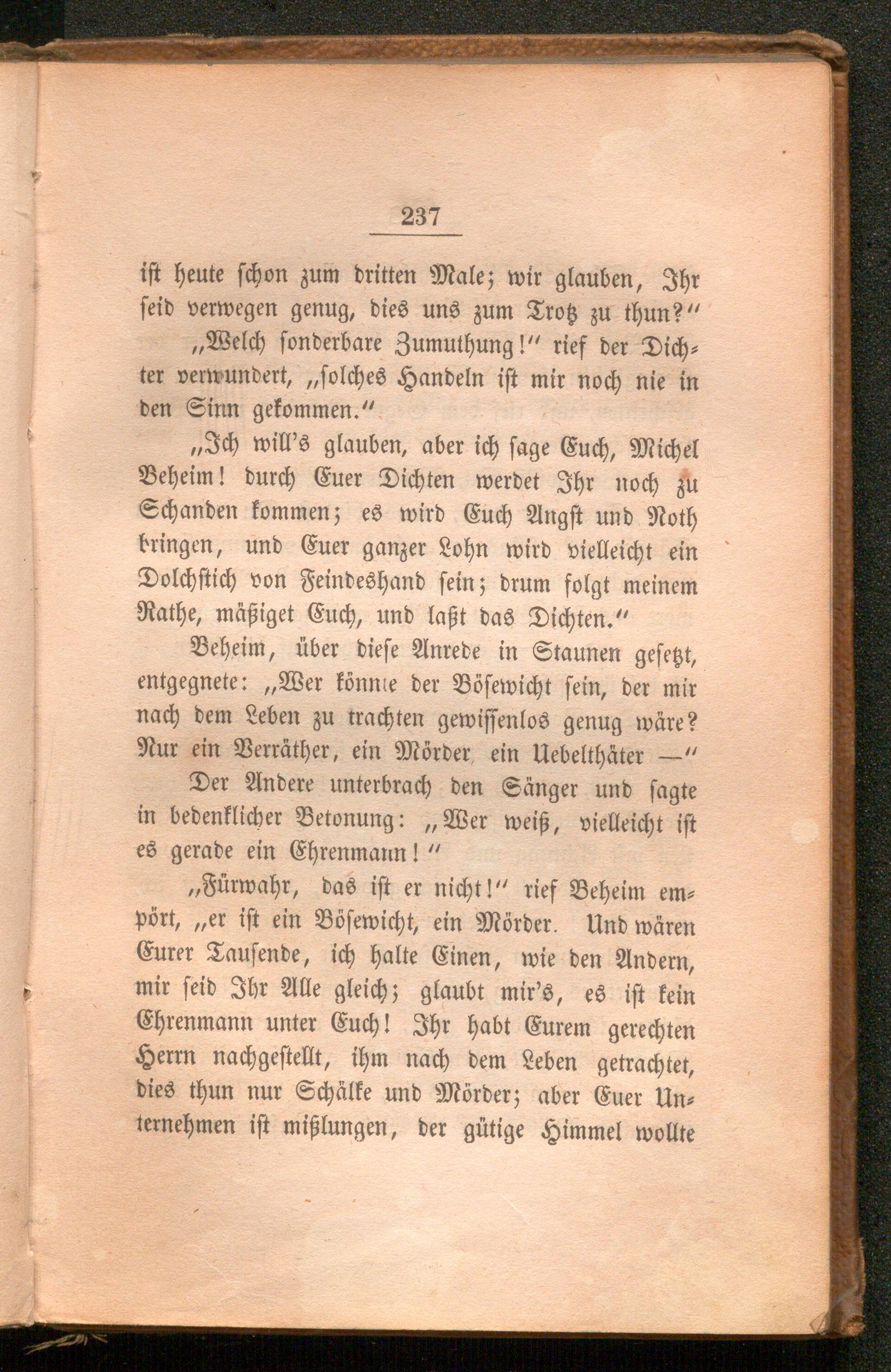 237

ist heute schon zum dritten Male; wir glauben, Ihr seid verwegen genug, dies uns zum Trotz zu thun?"

„Welch sonderbare Zumuthung!" rief der Dichter verwundert, „solches Handeln ist mir noch nie in den Sinn gekommen."

„Ich will's glauben, aber ich sage Euch, Michel Beheim! durch Euer Dichten werdet Ihr noch zu Schanden kommen; es wird Euch Angst und Noth bringen, und Euer ganzer Lohn wird vielleicht ein Dolchstich von Feindeshand sein; drum folgt meinem Rathe, mäßiget Euch, und laßt das Dichten."

Beheim, über diese Anrede in Staunen gesetzt, entgegnete: „Wer könnte der Bösewicht sein, der mir nach dem Leben zu trachten gewissenlos genug wäre? Nur ein Verräther, ein Mörder, ein Uebelthäter —"

Der Andere unterbrach den Sänger und sagte in bedenklicher Betonung: „Wer weiß, vielleicht ist es gerade ein Ehrenmann!"

„Fürwahr, das ist er nicht!" rief Beheim empört, „er ist ein Bösewicht, ein Mörder. Und wären Eurer Tausende, ich halte Einen, wie den Andern, mir seid Ihr Alle gleich; glaubt mir's, es ist kein Ehrenmann unter Euch! Ihr habt Eurem gerechten Herrn nachgestellt, ihm nach dem Leben getrachtet, dies thun nur Schälke und Mörder; aber Euer Unternehmen ist mißlungen, der gütige Himmel wollte